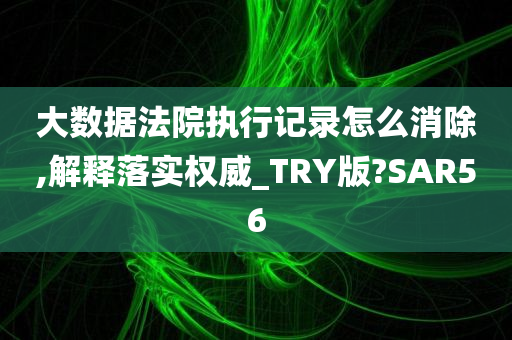 大数据法院执行记录怎么消除,解释落实权威_TRY版?SAR56